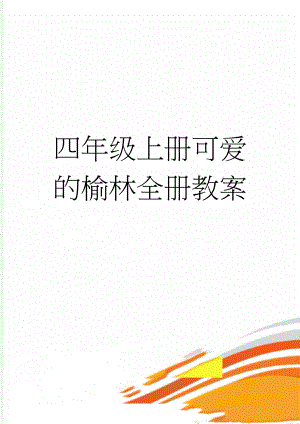 四年级上册可爱的榆林全册教案